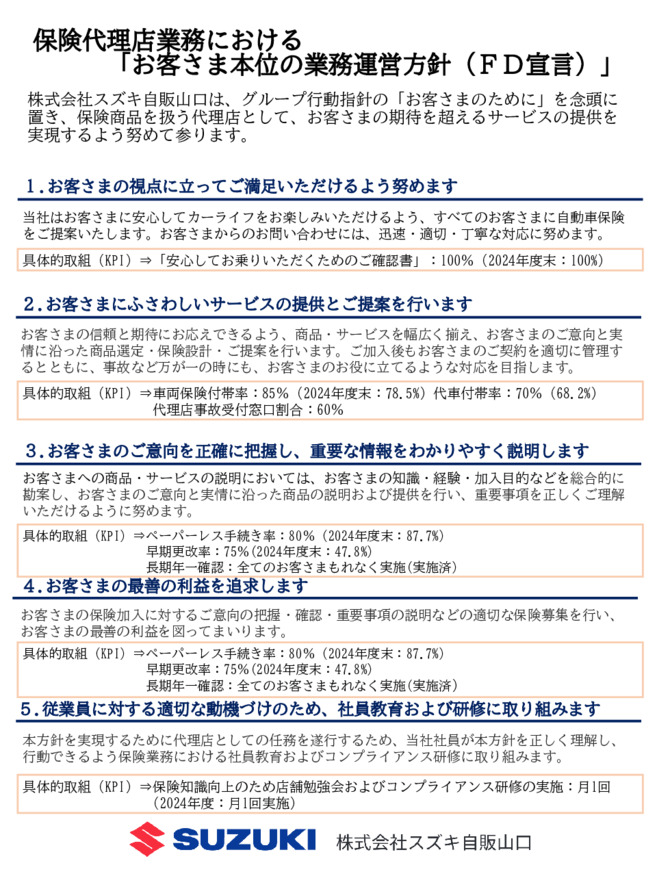 保険代理店業務における
「お客さま本位の業務運営方針（ＦＤ宣言）」

株式会社スズキ自販山口は、グループ行動指針の「お客さまのために」を念頭に置き、保険商品を扱う代理店として、お客さまの期待を超えるサービスの提供を実現するよう努めて参ります。

1.お客さまの視点に立ってご満足いただけるよう努めます

当社はお客さまに安心してカーライフをお楽しみいただけるよう、すべてのお客さまに自動車保険をご提案いたします。お客さまからのお問い合わせには、迅速・適切・丁寧な対応に努めます。

具体的取組（KPI）⇒「安心してお乗りいただくためのご確認書」：100%（2024年度末：100%）

2.お客さまにふさわしいサービスの提供とご提案を行います

お客さまの信頼と期待にお応えできるよう、商品・サービスを幅広く揃え、お客さまのご意向と実情に沿った商品選定・保険設計・ご提案を行います。ご加入後もお客さまのご契約を適切に管理するとともに、事故など万が一の時にも、お客さまのお役に立てるような対応を目指します。

具体的取組（KPI）⇒車両保険付帯率：85%（2024年度末：78.5%）代車付帯率：70%（68.2%）
代理店事故受付窓口割合：60%

3.お客さまのご意向を正確に把握し、重要な情報をわかりやすく説明します

お客さまへの商品・サービスの説明においては、お客さまの知識・経験・加入目的などを総合的に勘案し、お客さまのご意向と実情に沿った商品の説明および提供を行い、重要事項を正しくご理解いただけるように努めます。

具体的取組（KPI）⇒ペーパーレス手続き率：80%（2024年度末：87.7%）
早期更改率：75%(2024年度末：47.8%)
長期年一確認：全てのお客さまもれなく実施(実施済)

4.お客さまの最善の利益を追求します

お客さまの保険加入に対するご意向の把握・確認・重要事項の説明などの適切な保険募集を行い、お客さまの最善の利益を図ってまいります。

具体的取組（KPI）⇒ペーパーレス手続き率：80%（2024年度末：87.7%）
早期更改率：75%(2024年度末：47.8%)
長期年一確認：全てのお客さまもれなく実施(実施済)

5.従業員に対する適切な動機づけのため、社員教育および研修に取り組みます

本方針を実現するために代理店としての任務を遂行するため、当社社員が本方針を正しく理解し、行動できるよう保険業務における社員教育およびコンプライアンス研修に取り組みます。

具体的取組（KPI）⇒保険知識向上のため店舗勉強会およびコンプライアンス研修の実施：月1回
（2024年度：月1回実施）

SUZUKI 株式会社スズキ自販山口